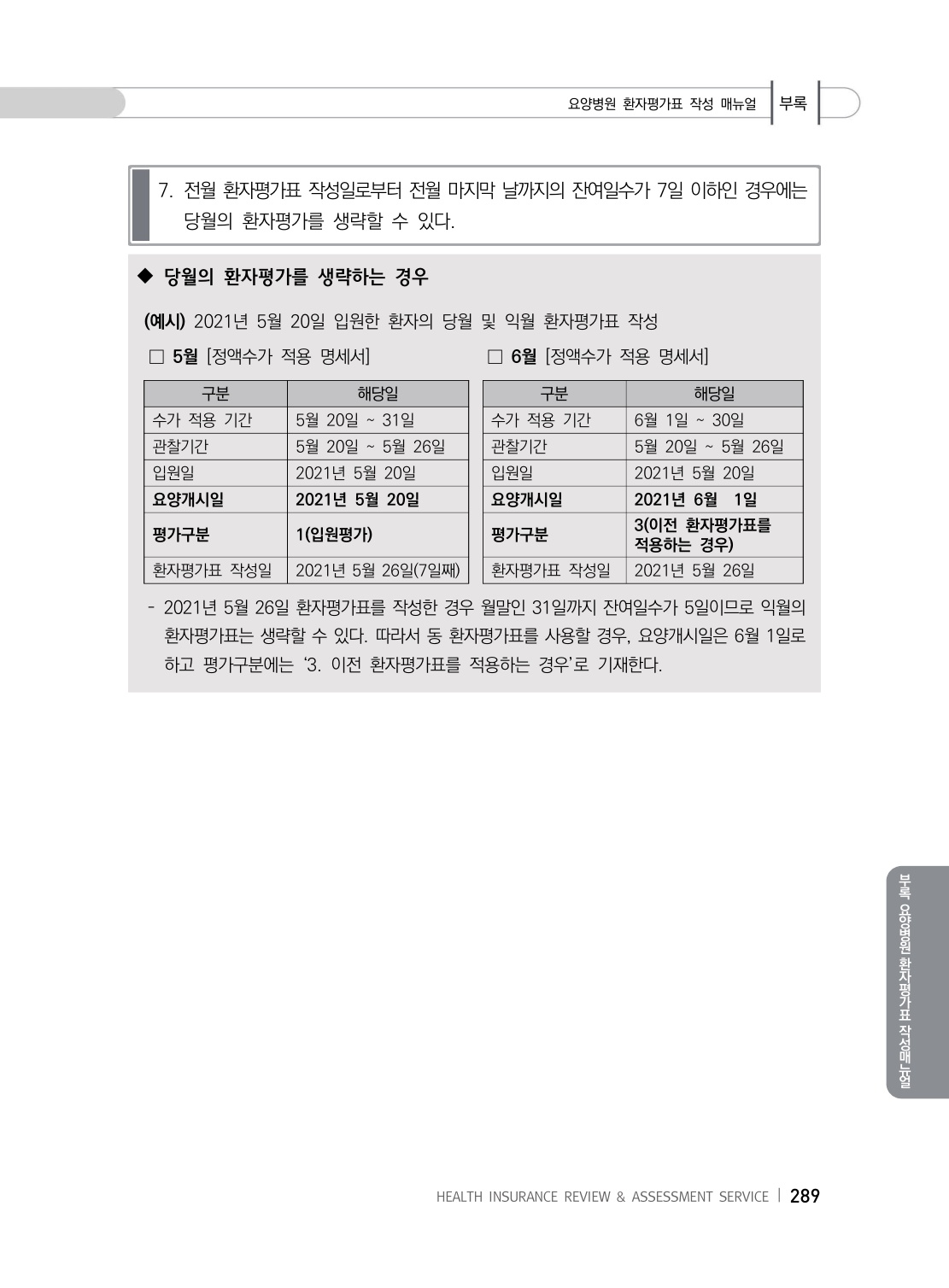 요양병원 환자평가표 작성 매뉴얼 부록

7. 전월 환자평가표 작성일로부터 전월 마지막 날까지의 잔여일수가 7일 이하인 경우에는 당월의 환자평가를 생략할 수 있다.

◆ 당월의 환자평가를 생략하는 경우

(예시) 2021년 5월 20일 입원한 환자의 당월 및 익월 환자평가표 작성

□ 5월 [정액수가 적용 명세서]

| 구분 | 해당일 |
|---|---|
| 수가 적용 기간 | 5월 20일 ~ 31일 |
| 관찰기간 | 5월 20일 ~ 5월 26일 |
| 입원일 | 2021년 5월 20일 |
| 요양개시일 | 2021년 5월 20일 |
| 평가구분 | 1(입원평가) |
| 환자평가표 작성일 | 2021년 5월 26일(7일째) |

□ 6월 [정액수가 적용 명세서]

| 구분 | 해당일 |
|---|---|
| 수가 적용 기간 | 6월 1일 ~ 30일 |
| 관찰기간 | 5월 20일 ~ 5월 26일 |
| 입원일 | 2021년 5월 20일 |
| 요양개시일 | 2021년 6월 1일 |
| 평가구분 | 3(이전 환자평가표를 적용하는 경우) |
| 환자평가표 작성일 | 2021년 5월 26일 |

- 2021년 5월 26일 환자평가표를 작성한 경우 월말인 31일까지 잔여일수가 5일이므로 익월의 환자평가표는 생략할 수 있다. 따라서 동 환자평가표를 사용할 경우, 요양개시일은 6월 1일로 하고 평가구분에는 '3. 이전 환자평가표를 적용하는 경우'로 기재한다.

부록 요양병원 환자평가표 작성매뉴얼

HEALTH INSURANCE REVIEW & ASSESSMENT SERVICE | 289